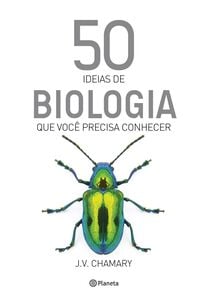 50
IDEIAS DE
BIOLOGIA
QUE VOCÊ PRECISA CONHECER

J.V. CHAMARY

Planeta